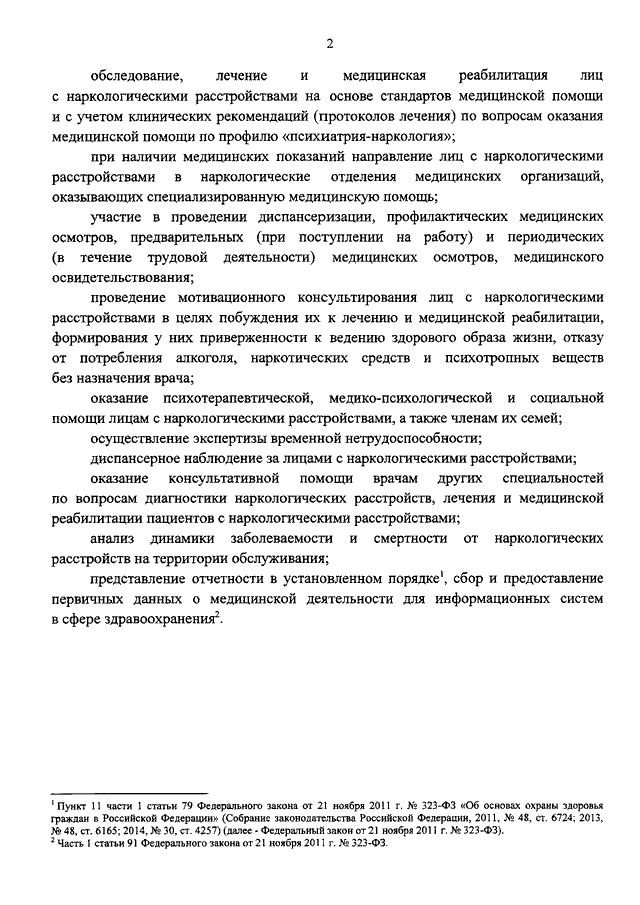 2

обследование, лечение и медицинская реабилитация лиц с наркологическими расстройствами на основе стандартов медицинской помощи и с учетом клинических рекомендаций (протоколов лечения) по вопросам оказания медицинской помощи по профилю «психиатрия-наркология»;

при наличии медицинских показаний направление лиц с наркологическими расстройствами в наркологические отделения медицинских организаций, оказывающих специализированную медицинскую помощь;

участие в проведении диспансеризации, профилактических медицинских осмотров, предварительных (при поступлении на работу) и периодических (в течение трудовой деятельности) медицинских осмотров, медицинского освидетельствования;

проведение мотивационного консультирования лиц с наркологическими расстройствами в целях побуждения их к лечению и медицинской реабилитации, формирования у них приверженности к ведению здорового образа жизни, отказу от потребления алкоголя, наркотических средств и психотропных веществ без назначения врача;

оказание психотерапевтической, медико-психологической и социальной помощи лицам с наркологическими расстройствами, а также членам их семей;

осуществление экспертизы временной нетрудоспособности;

диспансерное наблюдение за лицами с наркологическими расстройствами;

оказание консультативной помощи врачам других специальностей по вопросам диагностики наркологических расстройств, лечения и медицинской реабилитации пациентов с наркологическими расстройствами;

анализ динамики заболеваемости и смертности от наркологических расстройств на территории обслуживания;

представление отчетности в установленном порядке$^1$, сбор и предоставление первичных данных о медицинской деятельности для информационных систем в сфере здравоохранения$^2$.

$^1$ Пункт 11 части 1 статьи 79 Федерального закона от 21 ноября 2011 г. № 323-ФЗ «Об основах охраны здоровья граждан в Российской Федерации» (Собрание законодательства Российской Федерации, 2011, № 48, ст. 6724; 2013, № 48, ст. 6165; 2014, № 30, ст. 4257) (далее - Федеральный закон от 21 ноября 2011 г. № 323-ФЗ).
$^2$ Часть 1 статьи 91 Федерального закона от 21 ноября 2011 г. № 323-ФЗ.